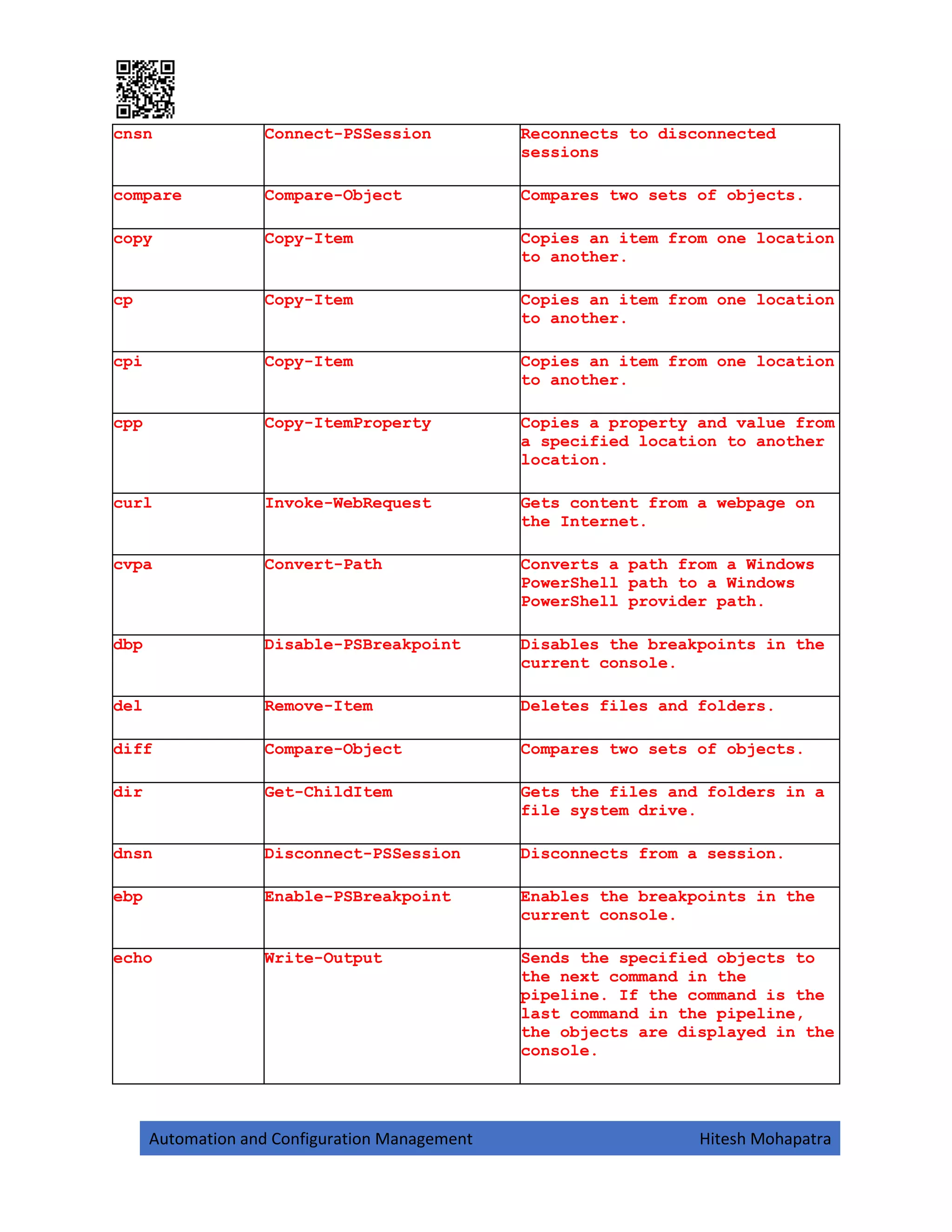 | | | |
|---|---|---|
| cnsn | Connect-PSSession | Reconnects to disconnected sessions |
| compare | Compare-Object | Compares two sets of objects. |
| copy | Copy-Item | Copies an item from one location to another. |
| cp | Copy-Item | Copies an item from one location to another. |
| cpi | Copy-Item | Copies an item from one location to another. |
| cpp | Copy-ItemProperty | Copies a property and value from a specified location to another location. |
| curl | Invoke-WebRequest | Gets content from a webpage on the Internet. |
| cvpa | Convert-Path | Converts a path from a Windows PowerShell path to a Windows PowerShell provider path. |
| dbp | Disable-PSBreakpoint | Disables the breakpoints in the current console. |
| del | Remove-Item | Deletes files and folders. |
| diff | Compare-Object | Compares two sets of objects. |
| dir | Get-ChildItem | Gets the files and folders in a file system drive. |
| dnsn | Disconnect-PSSession | Disconnects from a session. |
| ebp | Enable-PSBreakpoint | Enables the breakpoints in the current console. |
| echo | Write-Output | Sends the specified objects to the next command in the pipeline. If the command is the last command in the pipeline, the objects are displayed in the console. |

Automation and Configuration Management Hitesh Mohapatra